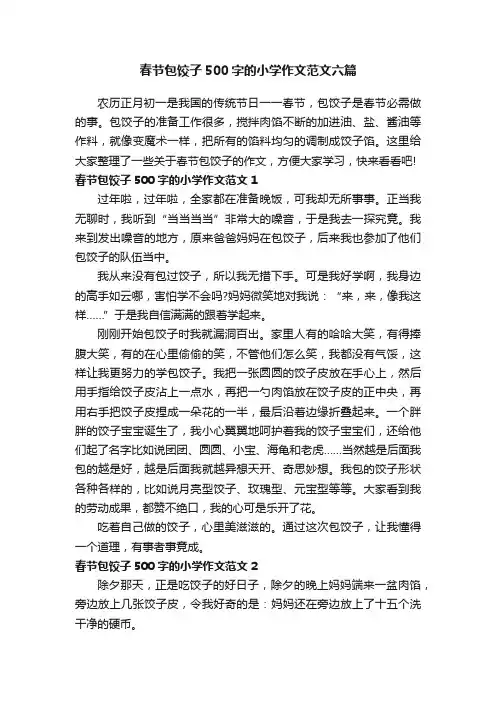 春节包饺子500字的小学作文范文六篇

农历正月初一是我国的传统节日——春节，包饺子是春节必需做的事。包饺子的准备工作很多，搅拌肉馅不断的加进油、盐、酱油等作料，就像变魔术一样，把所有的馅料均匀的调制成饺子馅。这里给大家整理了一些关于春节包饺子的作文，方便大家学习，快来看看吧!

春节包饺子500字的小学作文范文1

过年啦，过年啦，全家都在准备晚饭，可我却无所事事。正当我无聊时，我听到“当当当当”非常大的噪音，于是我去一探究竟。我来到发出噪音的地方，原来爸爸妈妈在包饺子，后来我也参加了他们包饺子的队伍当中。

我从来没有包过饺子，所以我无措下手。可是我好学啊，我身边的高手如云哪，害怕学不会吗?妈妈微笑地对我说：“来，来，像我这样……”于是我自信满满的跟着学起来。

刚刚开始包饺子时我就漏洞百出。家里人有的哈哈大笑，有得捧腹大笑，有的在心里偷偷的笑，不管他们怎么笑，我都没有气馁，这样让我更努力的学包饺子。我把一张圆圆的饺子皮放在手心上，然后用手指给饺子皮沾上一点水，再把一勺肉馅放在饺子皮的正中央，再用右手把饺子皮捏成一朵花的一半，最后沿着边缘折叠起来。一个胖胖的饺子宝宝诞生了，我小心翼翼地呵护着我的饺子宝宝们，还给他们起了名字比如说团团、圆圆、小宝、海龟和老虎……当然越是后面我包的越是好，越是后面我就越异想天开、奇思妙想。我包的饺子形状各种各样的，比如说月亮型饺子、玫瑰型、元宝型等等。大家看到我的劳动成果，都赞不绝口，我的心可是乐开了花。

吃着自己做的饺子，心里美滋滋的。通过这次包饺子，让我懂得一个道理，有事者事竟成。

春节包饺子500字的小学作文范文2

除夕那天，正是吃饺子的好日子，除夕的晚上妈妈端来一盆肉馅，旁边放上几张饺子皮，令我好奇的是：妈妈还在旁边放上了十五个洗干净的硬币。